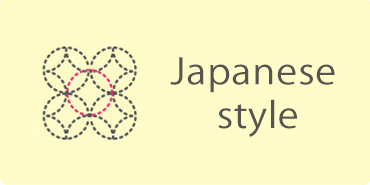 Japanese style